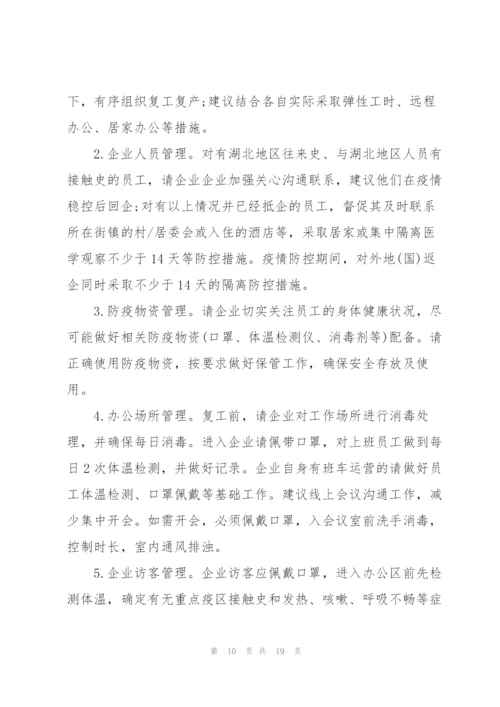 下，有序组织复工复产;建议结合各自实际采取弹性工时、远程办公、居家办公等措施。

2.企业人员管理。对有湖北地区往来史、与湖北地区人员有接触史的员工，请企业企业加强关心沟通联系，建议他们在疫情稳控后回企;对有以上情况并已经抵企的员工，督促其及时联系所在街镇的村/居委会或入住的酒店等，采取居家或集中隔离医学观察不少于14天等防控措施。疫情防控期间，对外地(国)返企同时采取不少于14天的隔离防控措施。

3.防疫物资管理。请企业切实关注员工的身体健康状况，尽可能做好相关防疫物资(口罩、体温检测仪、消毒剂等)配备。请正确使用防疫物资，按要求做好保管工作，确保安全存放及使用。

4.办公场所管理。复工前，请企业对工作场所进行消毒处理，并确保每日消毒。进入企业请佩带口罩，对上班员工做到每日2次体温检测，并做好记录。企业自身有班车运营的请做好员工体温检测、口罩佩戴等基础工作。建议线上会议沟通工作，减少集中开会。如需开会，必须佩戴口罩，入会议室前洗手消毒，控制时长，室内通风排浊。

5.企业访客管理。企业访客应佩戴口罩，进入办公区前先检测体温，确定有无重点疫区接触史和发热、咳嗽、呼吸不畅等症

第 10 页 共 19 页